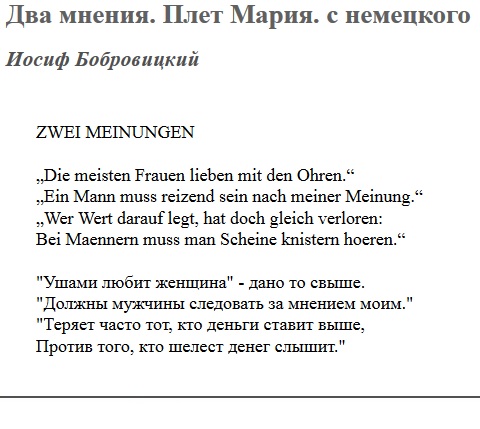 Два мнения. Плет Мария. с немецкого

Иосиф Бобровицкий

ZWEI MEINUNGEN

„Die meisten Frauen lieben mit den Ohren.“
„Ein Mann muss reizend sein nach meiner Meinung.“
„Wer Wert darauf legt, hat doch gleich verloren:
Bei Maennern muss man Scheine knistern hoeren.“

"Ушами любит женщина" - дано то свыше.
"Должны мужчины следовать за мнением моим."
"Теряет часто тот, кто деньги ставит выше,
Против того, кто шелест денег слышит."